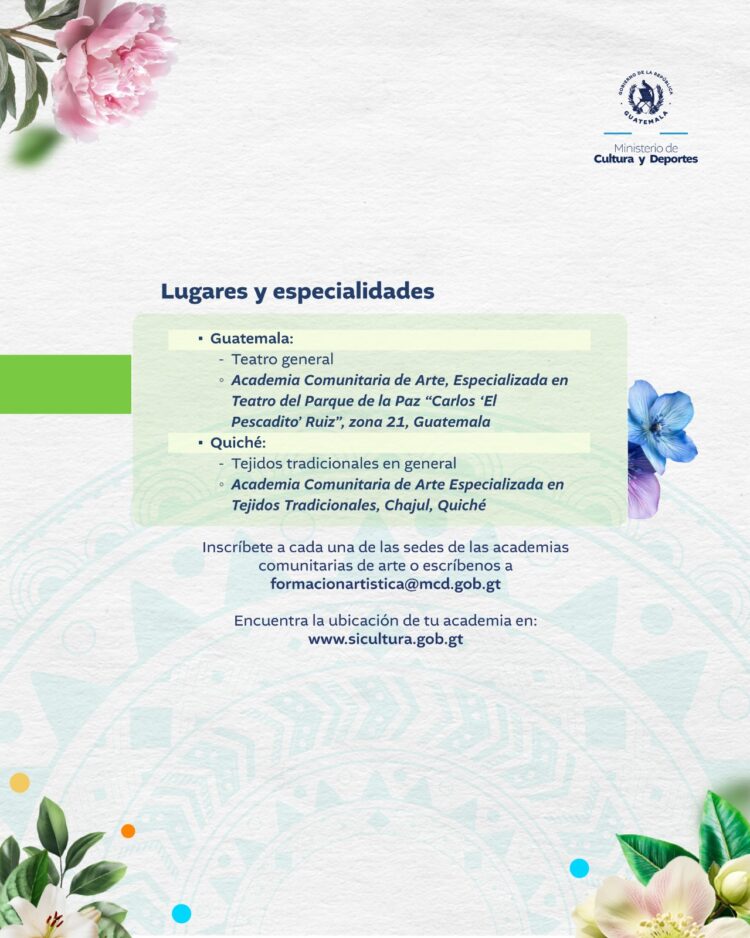 GOBIERNO DE LA REPÚBLICA
GUATEMALA

Ministerio de
Cultura y Deportes

Lugares y especialidades

▪ Guatemala:
- Teatro general
◦ Academia Comunitaria de Arte, Especializada en Teatro del Parque de la Paz “Carlos ‘El Pescadito’ Ruiz”, zona 21, Guatemala

▪ Quiché:
- Tejidos tradicionales en general
◦ Academia Comunitaria de Arte Especializada en Tejidos Tradicionales, Chajul, Quiché

Inscríbete a cada una de las sedes de las academias comunitarias de arte o escríbenos a formacionartistica@mcd.gob.gt

Encuentra la ubicación de tu academia en:
www.sicultura.gob.gt